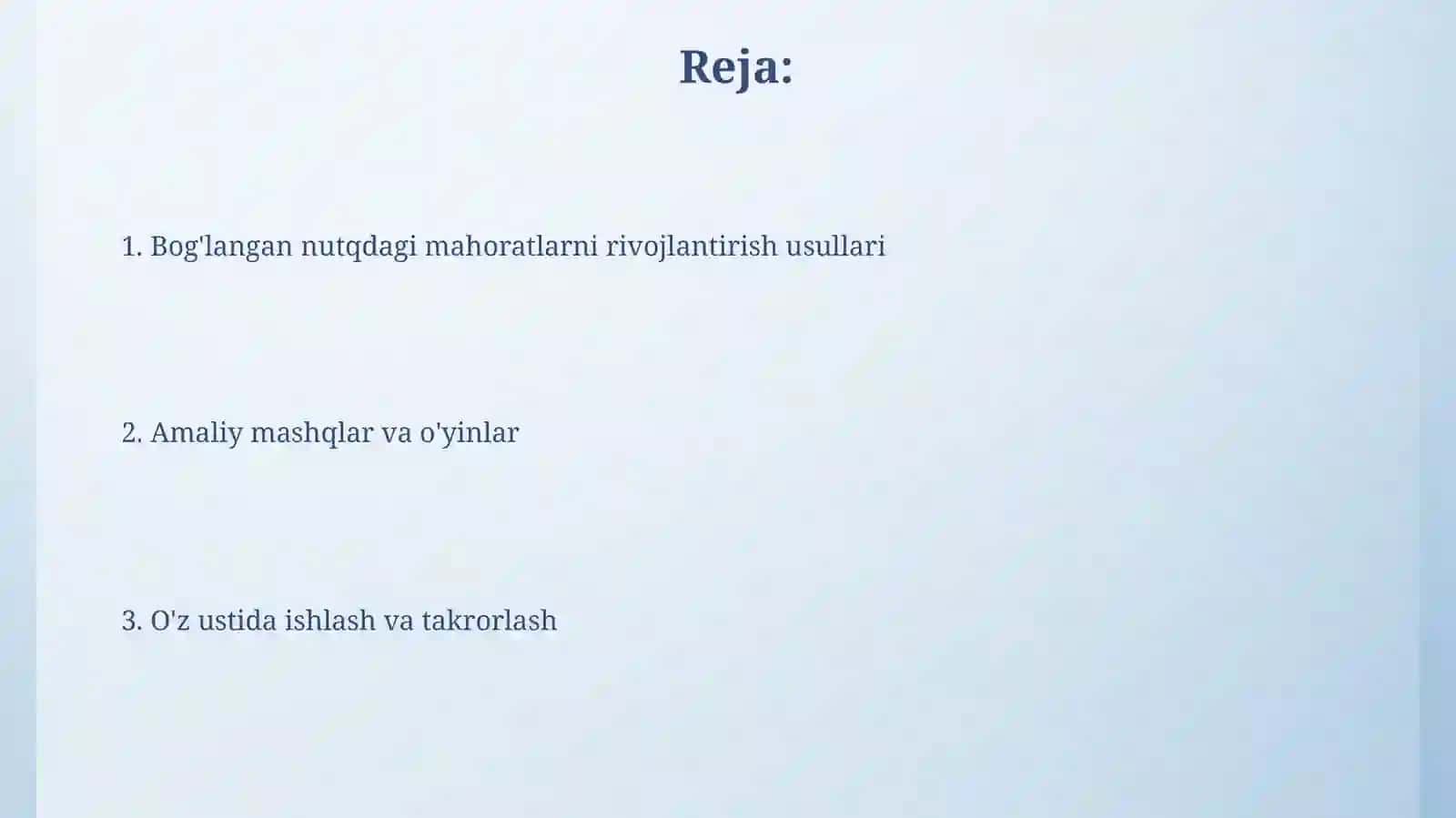 Reja:

1. Bog'langan nutqdagi mahoratlarni rivojlantirish usullari

2. Amaliy mashqlar va o'yinlar

3. O'z ustida ishlash va takrorlash